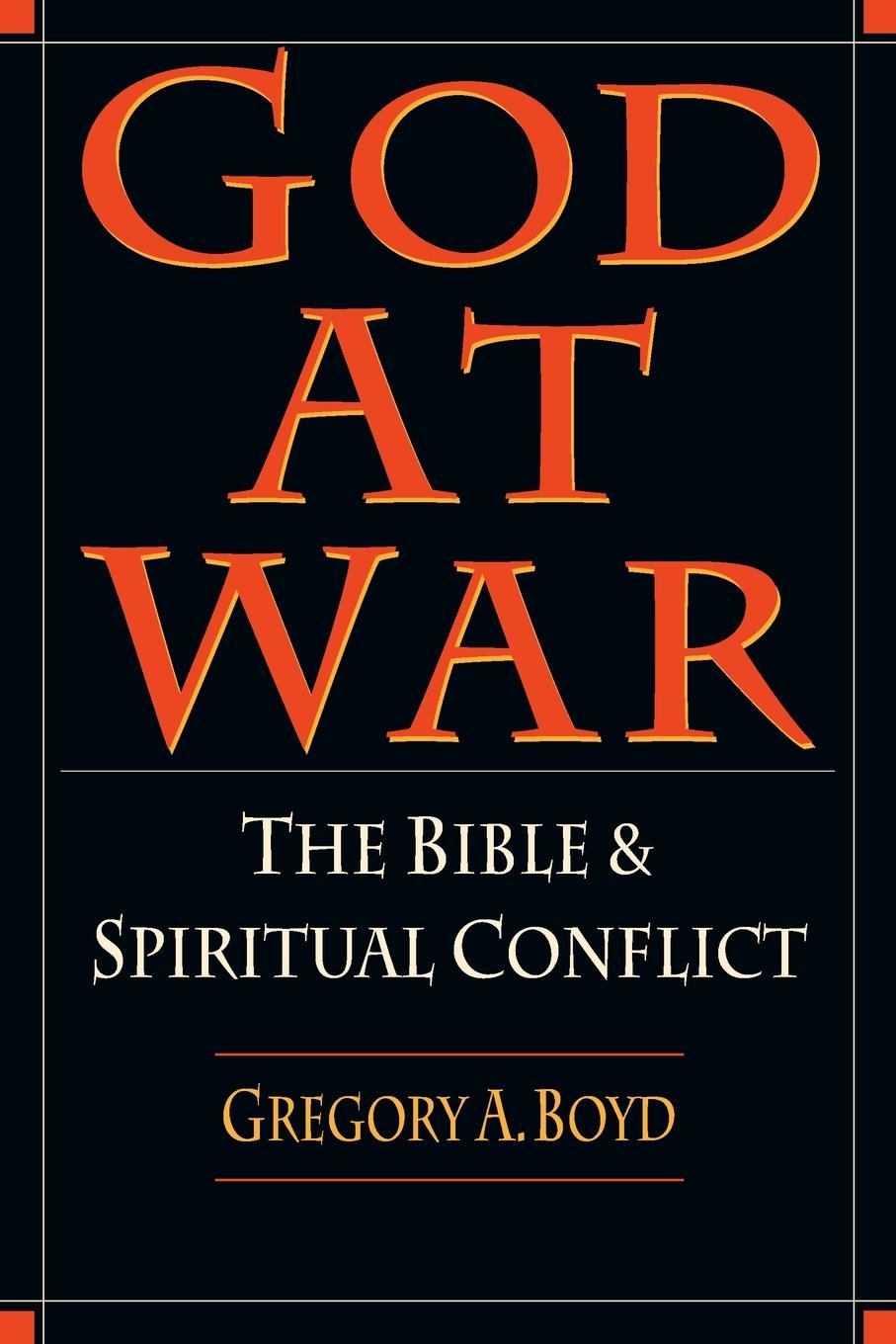 GOD AT WAR

THE BIBLE & SPIRITUAL CONFLICT

GREGORY A. BOYD